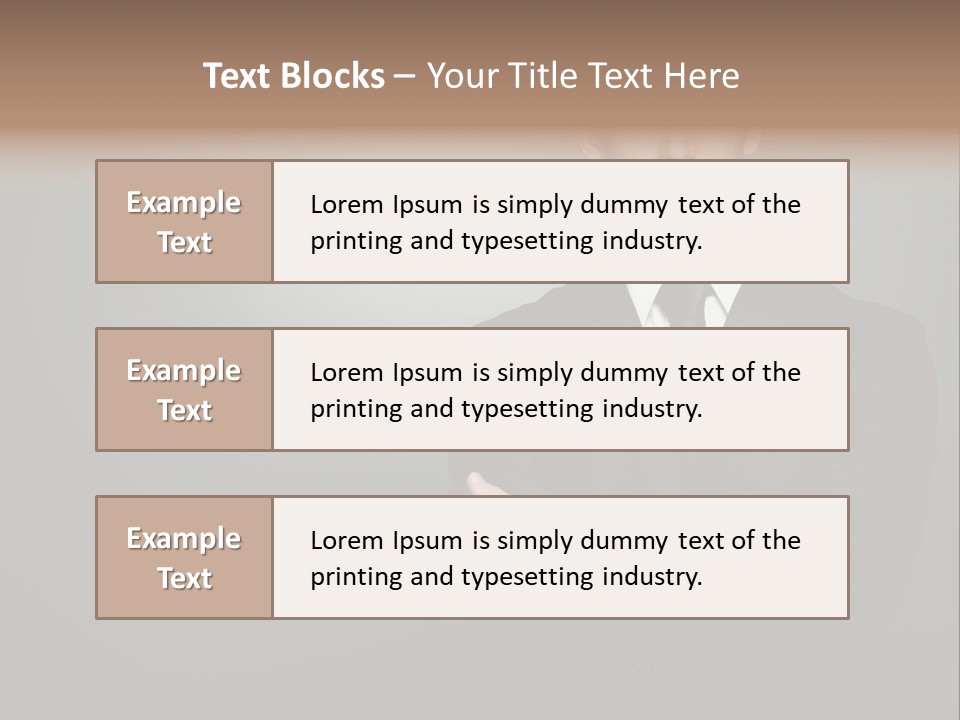 Text Blocks – Your Title Text Here

Example Text

Lorem Ipsum is simply dummy text of the printing and typesetting industry.

Example Text

Lorem Ipsum is simply dummy text of the printing and typesetting industry.

Example Text

Lorem Ipsum is simply dummy text of the printing and typesetting industry.